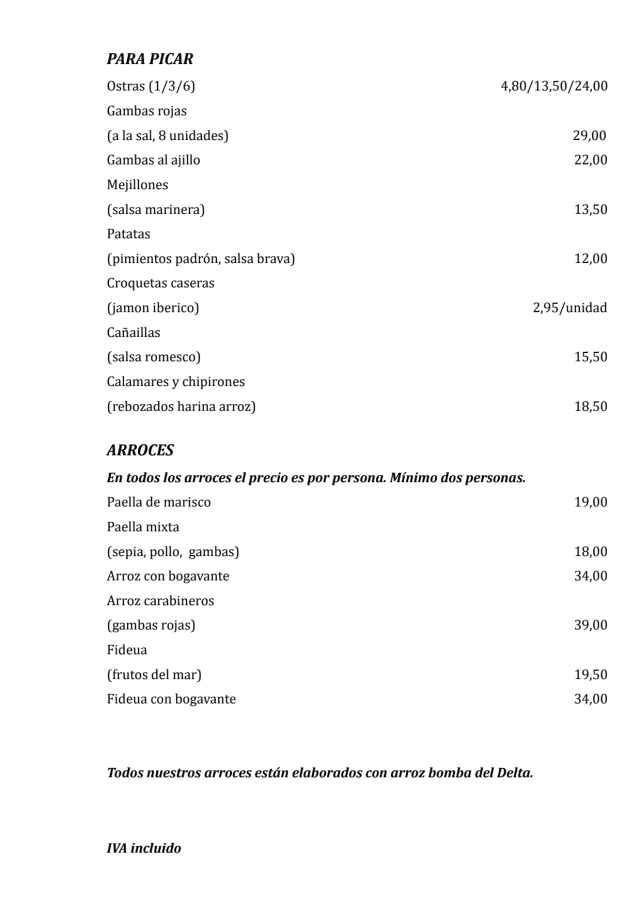 PARA PICAR

Ostras (1/3/6) 4,80/13,50/24,00

Gambas rojas

(a la sal, 8 unidades) 29,00

Gambas al ajillo 22,00

Mejillones

(salsa marinera) 13,50

Patatas

(pimientos padrón, salsa brava) 12,00

Croquetas caseras

(jamon iberico) 2,95/unidad

Cañaillas

(salsa romesco) 15,50

Calamares y chipirones

(rebozados harina arroz) 18,50

ARROCES

En todos los arroces el precio es por persona. Mínimo dos personas.

Paella de marisco 19,00

Paella mixta

(sepia, pollo, gambas) 18,00

Arroz con bogavante 34,00

Arroz carabineros

(gambas rojas) 39,00

Fideua

(frutos del mar) 19,50

Fideua con bogavante 34,00

Todos nuestros arroces están elaborados con arroz bomba del Delta.

IVA incluido